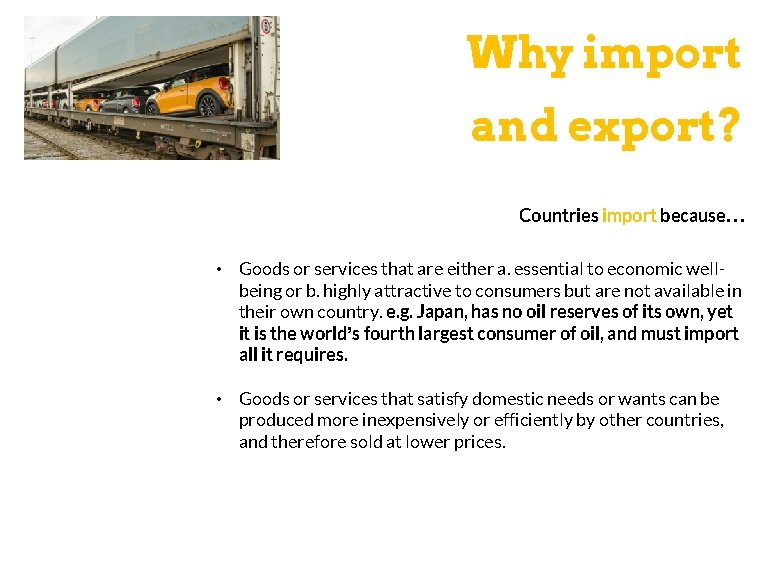 Why import and export?

Countries import because…

• Goods or services that are either a. essential to economic well-being or b. highly attractive to consumers but are not available in their own country. e.g. Japan, has no oil reserves of its own, yet it is the world's fourth largest consumer of oil, and must import all it requires.

• Goods or services that satisfy domestic needs or wants can be produced more inexpensively or efficiently by other countries, and therefore sold at lower prices.